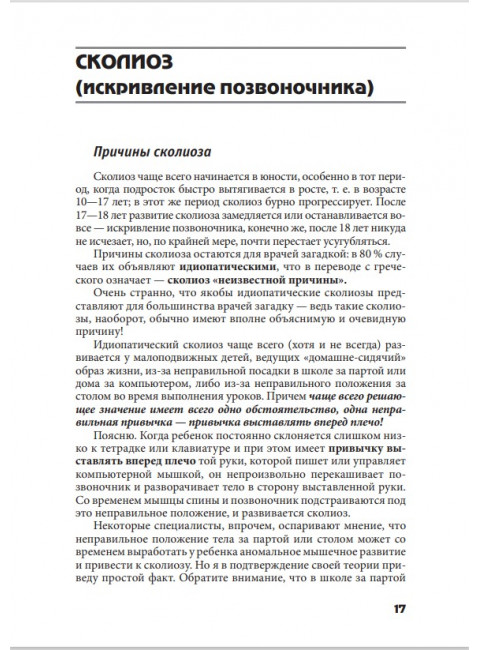 СКОЛИОЗ
(искривление позвоночника)

Причины сколиоза

Сколиоз чаще всего начинается в юности, особенно в тот период, когда подросток быстро вытягивается в росте, т. е. в возрасте 10—17 лет; в этот же период сколиоз бурно прогрессирует. После 17—18 лет развитие сколиоза замедляется или останавливается вовсе — искривление позвоночника, конечно же, после 18 лет никуда не исчезает, но, по крайней мере, почти перестает усугубляться.

Причины сколиоза остаются для врачей загадкой: в 80 % случаев их объявляют идиопатическими, что в переводе с греческого означает — сколиоз «неизвестной причины».

Очень странно, что якобы идиопатические сколиозы представляют для большинства врачей загадку — ведь такие сколиозы, наоборот, обычно имеют вполне объяснимую и очевидную причину!

Идиопатический сколиоз чаще всего (хотя и не всегда) развивается у малоподвижных детей, ведущих «домашне-сидячий» образ жизни, из-за неправильной посадки в школе за партой или дома за компьютером, либо из-за неправильного положения за столом во время выполнения уроков. Причем чаще всего решающее значение имеет всего одно обстоятельство, одна неправильная привычка — привычка выставлять вперед плечо!

Поясню. Когда ребенок постоянно склоняется слишком низко к тетрадке или клавиатуре и при этом имеет привычку выставлять вперед плечо той руки, которой пишет или управляет компьютерной мышкой, он непроизвольно перекашивает позвоночник и разворачивает тело в сторону выставленной руки. Со временем мышцы спины и позвоночник подстраиваются под это неправильное положение, и развивается сколиоз.

Некоторые специалисты, впрочем, оспаривают мнение, что неправильное положение тела за партой или столом может со временем выработать у ребенка аномальное мышечное развитие и привести к сколиозу. Но я в подтверждение своей теории приведу простой факт. Обратите внимание, что в школе за партой

17